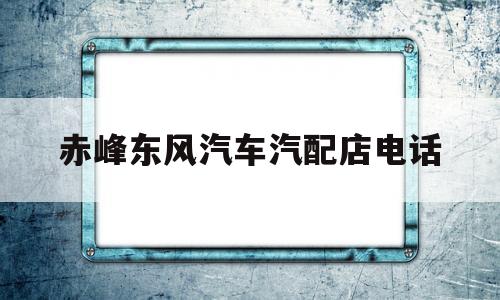 赤峰东风汽车汽配店电话